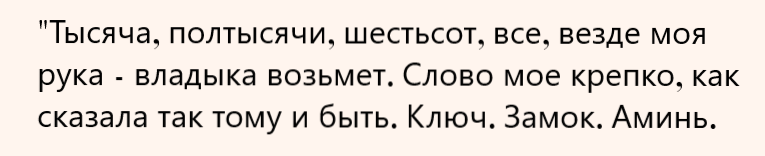 "Тысяча, полтысячи, шестьсот, все, везде моя рука - владыка возьмет. Слово мое крепко, как сказала так тому и быть. Ключ. Замок. Аминь.